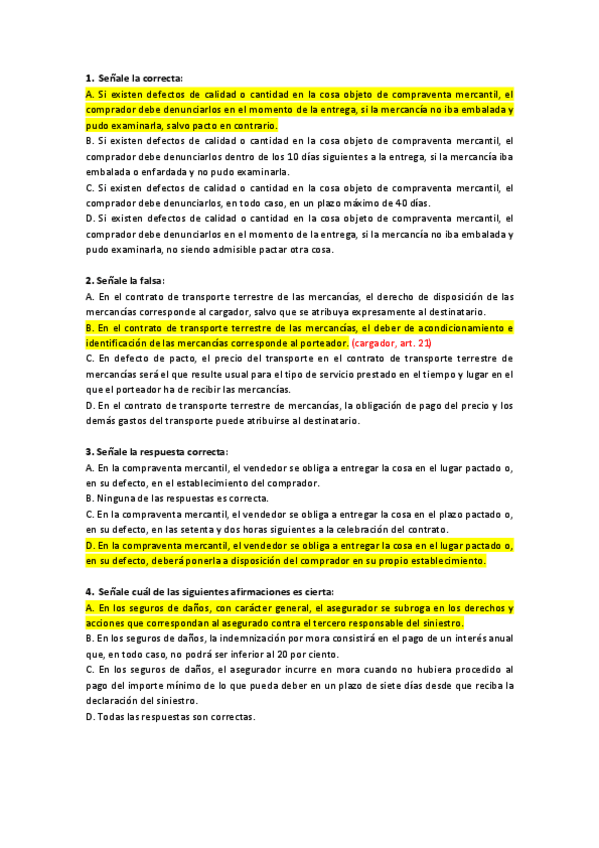 1. Señale la correcta:
A. Si existen defectos de calidad o cantidad en la cosa objeto de compraventa mercantil, el comprador debe denunciarlos en el momento de la entrega, si la mercancía no iba embalada y pudo examinarla, salvo pacto en contrario.
B. Si existen defectos de calidad o cantidad en la cosa objeto de compraventa mercantil, el comprador debe denunciarlos dentro de los 10 días siguientes a la entrega, si la mercancía iba embalada o enfardada y no pudo examinarla.
C. Si existen defectos de calidad o cantidad en la cosa objeto de compraventa mercantil, el comprador debe denunciarlos, en todo caso, en un plazo máximo de 40 días.
D. Si existen defectos de calidad o cantidad en la cosa objeto de compraventa mercantil, el comprador debe denunciarlos en el momento de la entrega, si la mercancía no iba embalada y pudo examinarla, no siendo admisible pactar otra cosa.

2. Señale la falsa:
A. En el contrato de transporte terrestre de las mercancías, el derecho de disposición de las mercancías corresponde al cargador, salvo que se atribuya expresamente al destinatario.
B. En el contrato de transporte terrestre de las mercancías, el deber de acondicionamiento e identificación de las mercancías corresponde al porteador. (cargador, art. 21)
C. En defecto de pacto, el precio del transporte en el contrato de transporte terrestre de mercancías será el que resulte usual para el tipo de servicio prestado en el tiempo y lugar en el que el porteador ha de recibir las mercancías.
D. En el contrato de transporte terrestre de mercancías, la obligación de pago del precio y los demás gastos del transporte puede atribuirse al destinatario.

3. Señale la respuesta correcta:
A. En la compraventa mercantil, el vendedor se obliga a entregar la cosa en el lugar pactado o, en su defecto, en el establecimiento del comprador.
B. Ninguna de las respuestas es correcta.
C. En la compraventa mercantil, el vendedor se obliga a entregar la cosa en el plazo pactado o, en su defecto, en las setenta y dos horas siguientes a la celebración del contrato.
D. En la compraventa mercantil, el vendedor se obliga a entregar la cosa en el lugar pactado o, en su defecto, deberá ponerla a disposición del comprador en su propio establecimiento.

4. Señale cuál de las siguientes afirmaciones es cierta:
A. En los seguros de daños, con carácter general, el asegurador se subroga en los derechos y acciones que correspondan al asegurado contra el tercero responsable del siniestro.
B. En los seguros de daños, la indemnización por mora consistirá en el pago de un interés anual que, en todo caso, no podrá ser inferior al 20 por ciento.
C. En los seguros de daños, el asegurador incurre en mora cuando no hubiera procedido al pago del importe mínimo de lo que pueda deber en un plazo de siete días desde que reciba la declaración del siniestro.
D. Todas las respuestas son correctas.